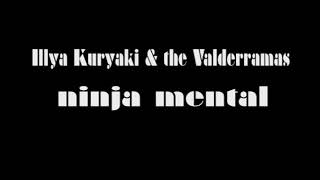 Illya Kuryaki & the Valderramas

ninja mental